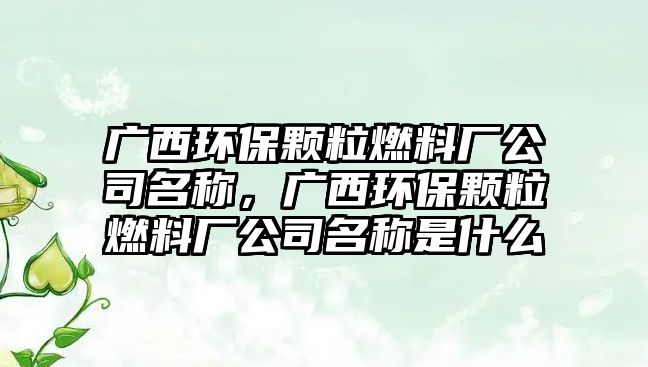 广西环保颗粒燃料厂公司名称，广西环保颗粒燃料厂公司名称是什么